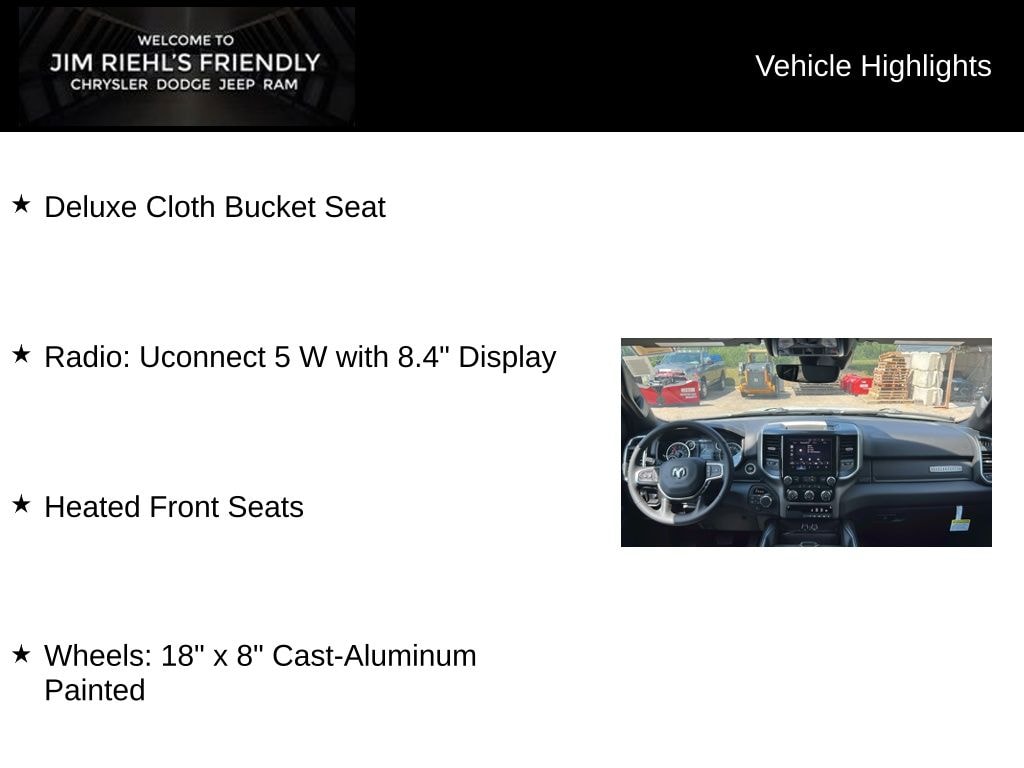 WELCOME TO
JIM RIEHL'S FRIENDLY
CHRYSLER DODGE JEEP RAM

Vehicle Highlights

★ Deluxe Cloth Bucket Seat

★ Radio: Uconnect 5 W with 8.4" Display

★ Heated Front Seats

★ Wheels: 18" x 8" Cast-Aluminum Painted